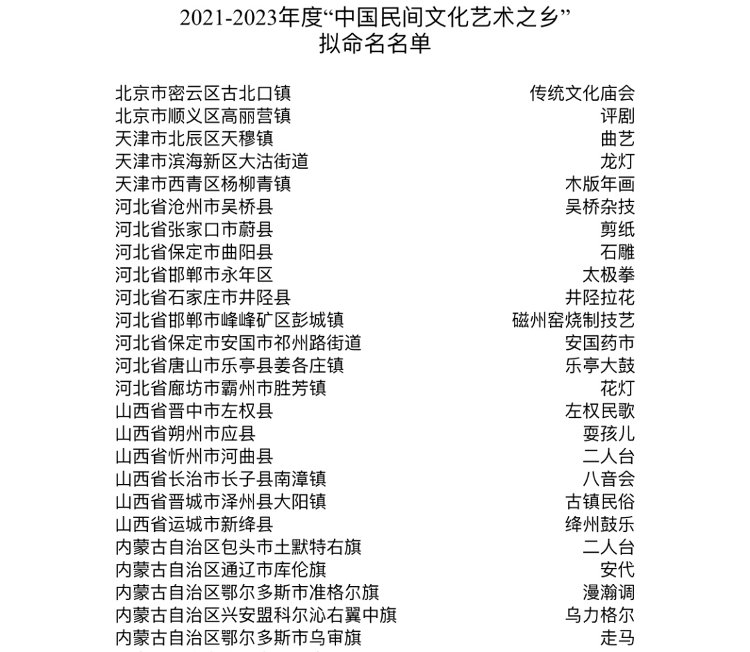 2021-2023年度“中国民间文化艺术之乡”
拟命名名单

| | |
|---|---|
| 北京市密云区古北口镇 | 传统文化庙会 |
| 北京市顺义区高丽营镇 | 评剧 |
| 天津市北辰区天穆镇 | 曲艺 |
| 天津市滨海新区大沽街道 | 龙灯 |
| 天津市西青区杨柳青镇 | 木版年画 |
| 河北省沧州市吴桥县 | 吴桥杂技 |
| 河北省张家口市蔚县 | 剪纸 |
| 河北省保定市曲阳县 | 石雕 |
| 河北省邯郸市永年区 | 太极拳 |
| 河北省石家庄市井陉县 | 井陉拉花 |
| 河北省邯郸市峰峰矿区彭城镇 | 磁州窑烧制技艺 |
| 河北省保定市安国市祁州路街道 | 安国药市 |
| 河北省唐山市乐亭县姜各庄镇 | 乐亭大鼓 |
| 河北省廊坊市霸州市胜芳镇 | 花灯 |
| 山西省晋中市左权县 | 左权民歌 |
| 山西省朔州市应县 | 耍孩儿 |
| 山西省忻州市河曲县 | 二人台 |
| 山西省长治市长子县南漳镇 | 八音会 |
| 山西省晋城市泽州县大阳镇 | 古镇民俗 |
| 山西省运城市新绛县 | 绛州鼓乐 |
| 内蒙古自治区包头市土默特右旗 | 二人台 |
| 内蒙古自治区通辽市库伦旗 | 安代 |
| 内蒙古自治区鄂尔多斯市准格尔旗 | 漫瀚调 |
| 内蒙古自治区兴安盟科尔沁右翼中旗 | 乌力格尔 |
| 内蒙古自治区鄂尔多斯市乌审旗 | 走马 |